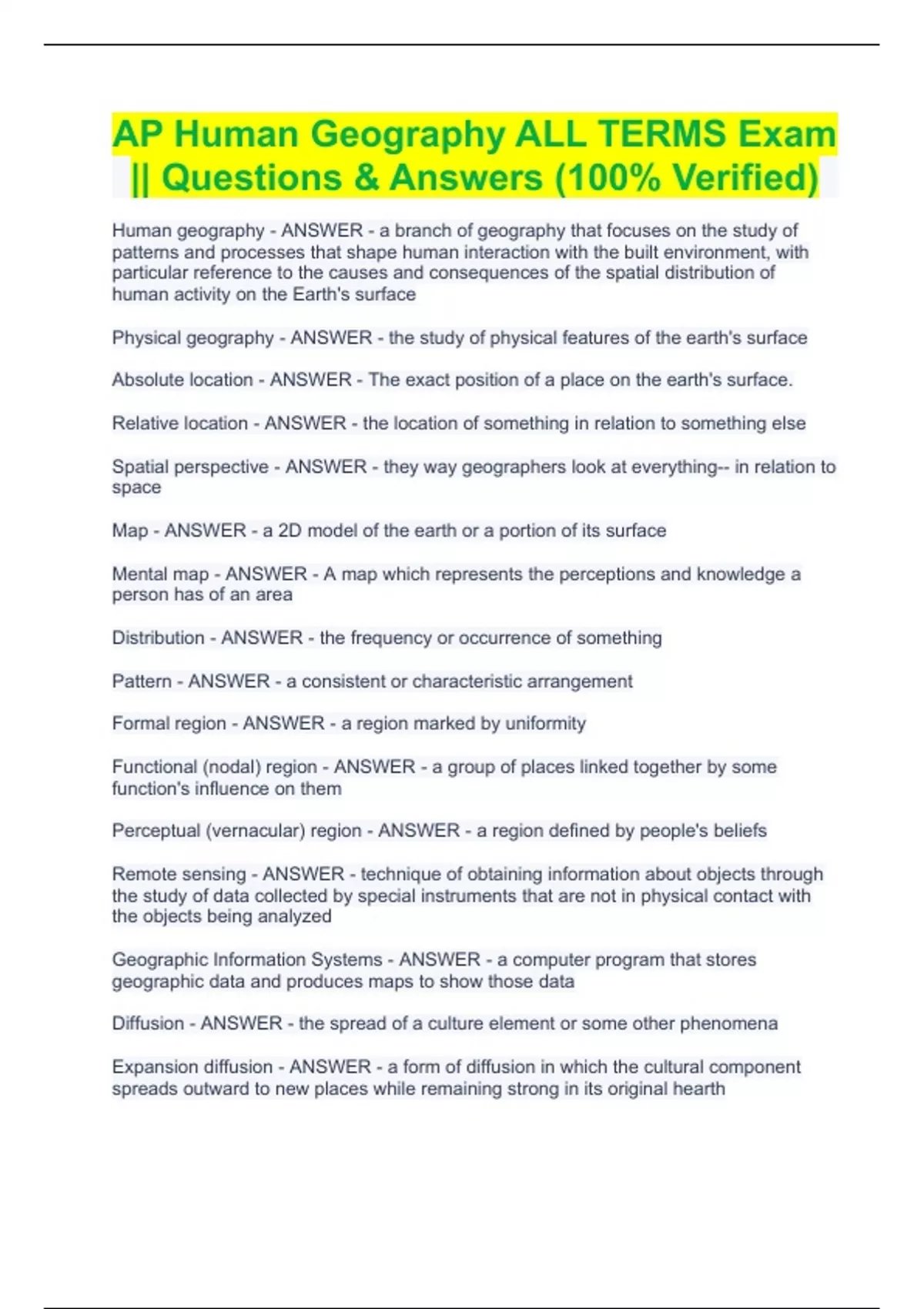 AP Human Geography ALL TERMS Exam || Questions & Answers (100% Verified)

Human geography - ANSWER - a branch of geography that focuses on the study of patterns and processes that shape human interaction with the built environment, with particular reference to the causes and consequences of the spatial distribution of human activity on the Earth's surface

Physical geography - ANSWER - the study of physical features of the earth's surface

Absolute location - ANSWER - The exact position of a place on the earth's surface.

Relative location - ANSWER - the location of something in relation to something else

Spatial perspective - ANSWER - they way geographers look at everything-- in relation to space

Map - ANSWER - a 2D model of the earth or a portion of its surface

Mental map - ANSWER - A map which represents the perceptions and knowledge a person has of an area

Distribution - ANSWER - the frequency or occurrence of something

Pattern - ANSWER - a consistent or characteristic arrangement

Formal region - ANSWER - a region marked by uniformity

Functional (nodal) region - ANSWER - a group of places linked together by some function's influence on them

Perceptual (vernacular) region - ANSWER - a region defined by people's beliefs

Remote sensing - ANSWER - technique of obtaining information about objects through the study of data collected by special instruments that are not in physical contact with the objects being analyzed

Geographic Information Systems - ANSWER - a computer program that stores geographic data and produces maps to show those data

Diffusion - ANSWER - the spread of a culture element or some other phenomena

Expansion diffusion - ANSWER - a form of diffusion in which the cultural component spreads outward to new places while remaining strong in its original hearth